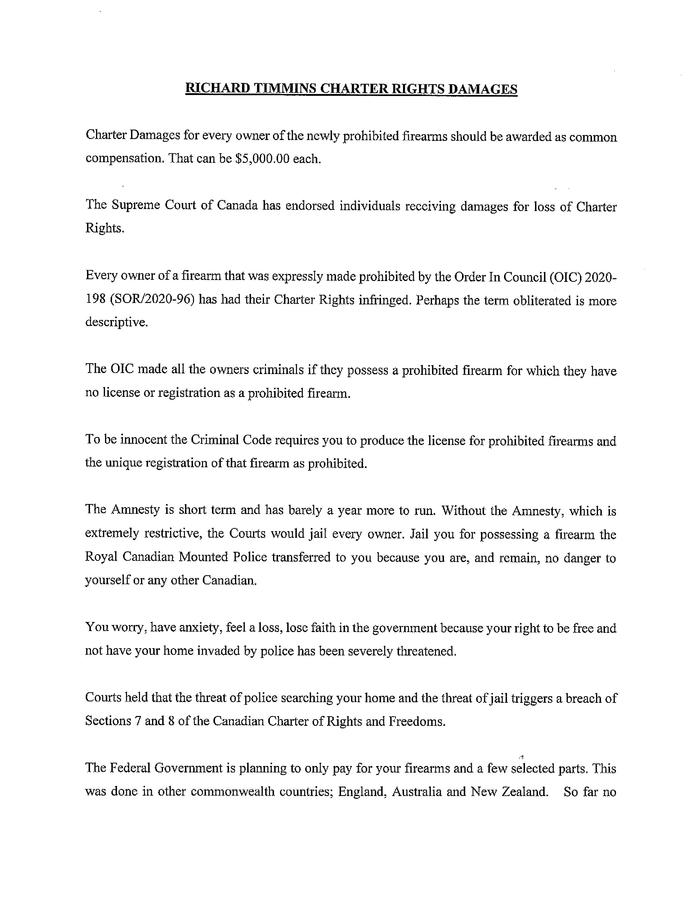 RICHARD TIMMINS CHARTER RIGHTS DAMAGES

Charter Damages for every owner of the newly prohibited firearms should be awarded as common compensation. That can be $5,000.00 each.

The Supreme Court of Canada has endorsed individuals receiving damages for loss of Charter Rights.

Every owner of a firearm that was expressly made prohibited by the Order In Council (OIC) 2020-198 (SOR/2020-96) has had their Charter Rights infringed. Perhaps the term obliterated is more descriptive.

The OIC made all the owners criminals if they possess a prohibited firearm for which they have no license or registration as a prohibited firearm.

To be innocent the Criminal Code requires you to produce the license for prohibited firearms and the unique registration of that firearm as prohibited.

The Amnesty is short term and has barely a year more to run. Without the Amnesty, which is extremely restrictive, the Courts would jail every owner. Jail you for possessing a firearm the Royal Canadian Mounted Police transferred to you because you are, and remain, no danger to yourself or any other Canadian.

You worry, have anxiety, feel a loss, lose faith in the government because your right to be free and not have your home invaded by police has been severely threatened.

Courts held that the threat of police searching your home and the threat of jail triggers a breach of Sections 7 and 8 of the Canadian Charter of Rights and Freedoms.

The Federal Government is planning to only pay for your firearms and a few selected parts. This was done in other commonwealth countries; England, Australia and New Zealand. So far no